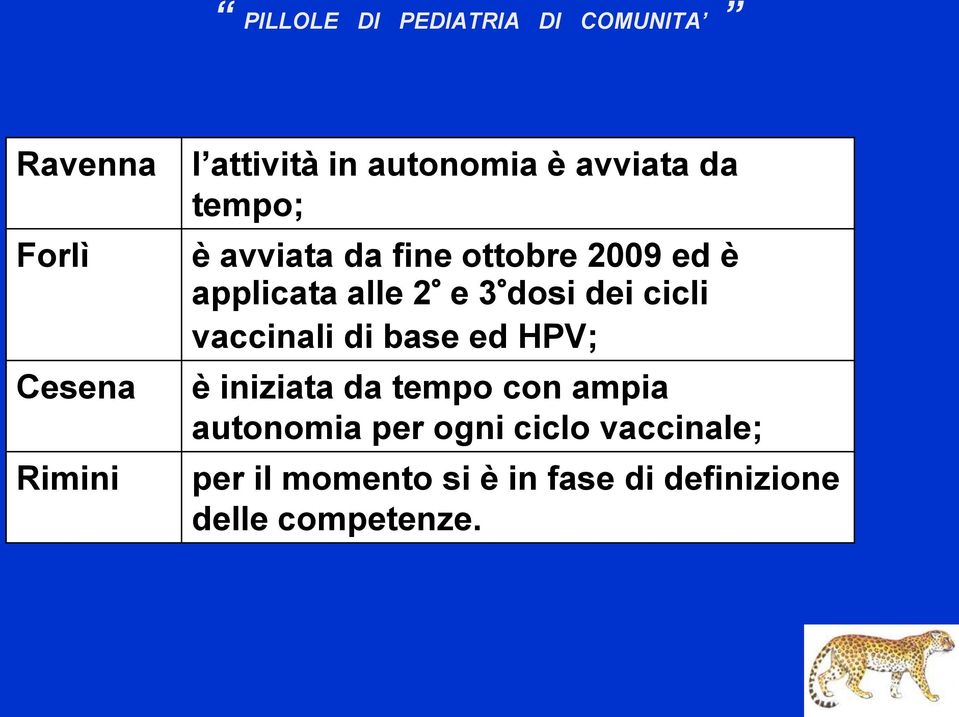 “ PILLOLE DI PEDIATRIA DI COMUNITA’ ”

| | |
|---|---|
| Ravenna | l’attività in autonomia è avviata da tempo; |
| Forlì | è avviata da fine ottobre 2009 ed è applicata alle 2° e 3°dosi dei cicli vaccinali di base ed HPV; |
| Cesena | è iniziata da tempo con ampia autonomia per ogni ciclo vaccinale; |
| Rimini | per il momento si è in fase di definizione delle competenze. |